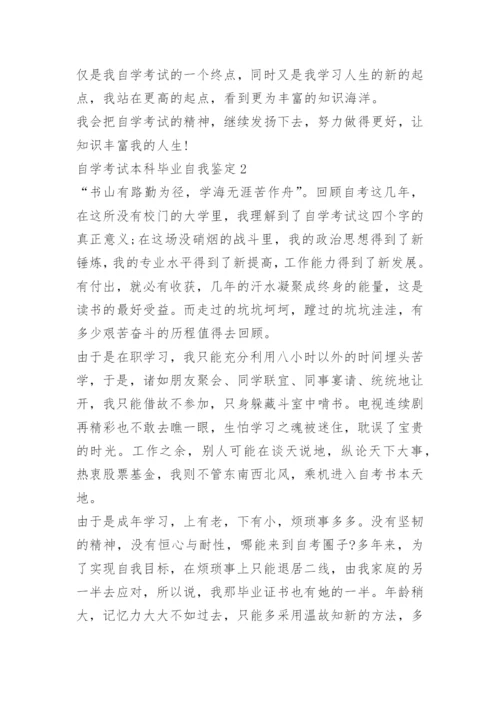 仅是我自学考试的一个终点，同时又是我学习人生的新的起点，我站在更高的起点，看到更为丰富的知识海洋。

我会把自学考试的精神，继续发扬下去，努力做得更好，让知识丰富我的人生！

自学考试本科毕业自我鉴定2

“书山有路勤为径，学海无涯苦作舟”。回顾自考这几年，在这所没有校门的大学里，我理解到了自学考试这四个字的真正意义;在这场没硝烟的战斗里，我的政治思想得到了新锤炼，我的专业水平得到了新提高，工作能力得到了新发展。有付出，就必有收获，几年的汗水凝聚成终身的能量，这是读书的最好受益。而走过的坑坑坷坷，蹚过的坑坑洼洼，有多少艰苦奋斗的历程值得去回顾。

由于是在职学习，我只能充分利用八小时以外的时间埋头苦学，于是，诸如朋友聚会、同学联宜、同事宴请、统统地让开，我只能借故不参加，只身躲藏斗室中啃书。电视连续剧再精彩也不敢去瞧一眼，生怕学习之魂被迷住，耽误了宝贵的时光。工作之余，别人可能在谈天说地，纵论天下大事，热衷股票基金，我则不管东南西北风，乘机进入自考书本天地。

由于是成年学习，上有老，下有小，烦琐事多多。没有坚韧的精神，没有恒心与耐性，哪能来到自考圈子?多年来，为了实现自我目标，在烦琐事上只能退居二线，由我家庭的另一半去应对，所以说，我那毕业证书也有她的一半。年龄稍大，记忆力大大不如过去，只能多采用温故知新的方法，多